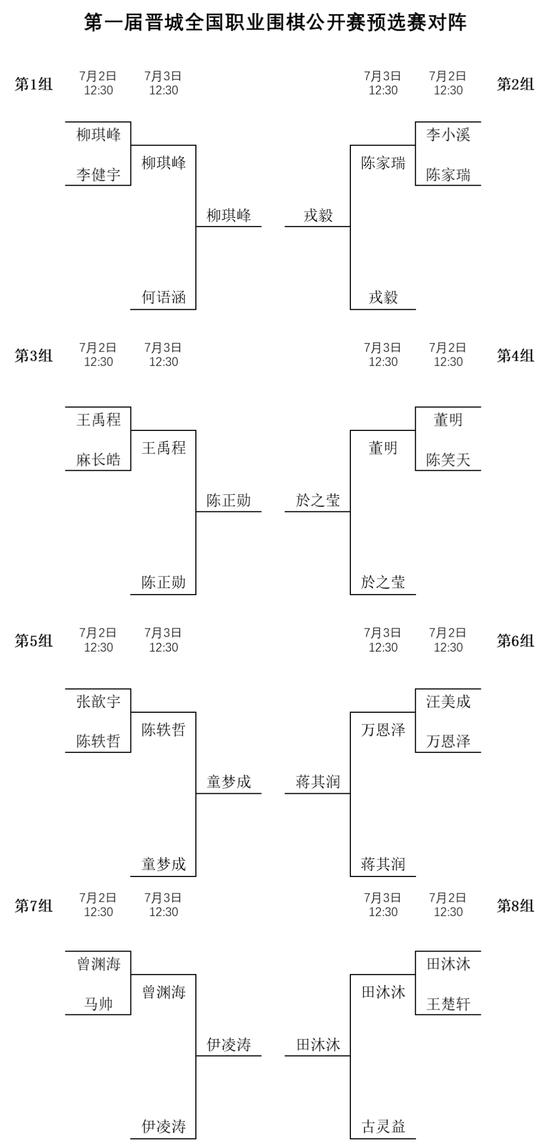 第一届晋城全国职业围棋公开赛预选赛对阵

第1组
7月2日 12:30
7月3日 12:30
柳琪峰
李健宇
柳琪峰
何语涵
柳琪峰

第2组
7月3日 12:30
7月2日 12:30
李小溪
陈家瑞
陈家瑞
戎毅
戎毅

第3组
7月2日 12:30
7月3日 12:30
王禹程
麻长皓
王禹程
陈正勋
陈正勋

第4组
7月3日 12:30
7月2日 12:30
董明
陈笑天
董明
於之莹
於之莹

第5组
7月2日 12:30
7月3日 12:30
张歆宇
陈轶哲
陈轶哲
童梦成
童梦成

第6组
7月3日 12:30
7月2日 12:30
汪美成
万恩泽
万恩泽
蒋其润
蒋其润

第7组
7月2日 12:30
7月3日 12:30
曾渊海
马帅
曾渊海
伊凌涛
伊凌涛

第8组
7月3日 12:30
7月2日 12:30
田沐沐
王楚轩
田沐沐
古灵益
田沐沐